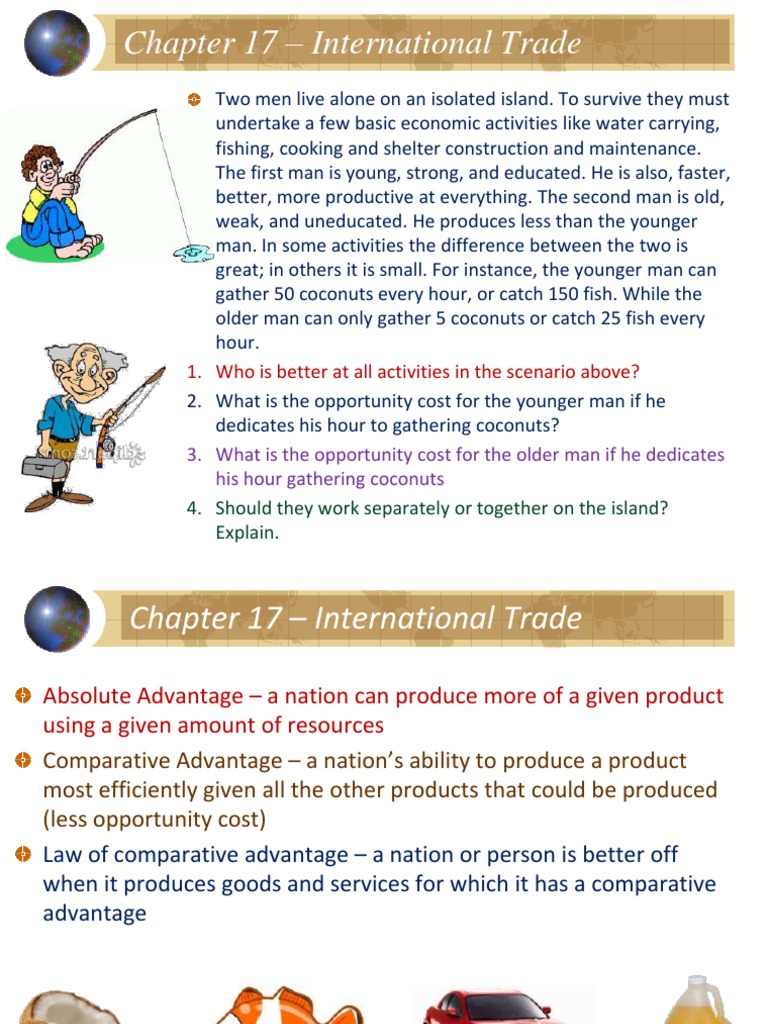 Chapter 17 – International Trade

Two men live alone on an isolated island. To survive they must undertake a few basic economic activities like water carrying, fishing, cooking and shelter construction and maintenance. The first man is young, strong, and educated. He is also, faster, better, more productive at everything. The second man is old, weak, and uneducated. He produces less than the younger man. In some activities the difference between the two is great; in others it is small. For instance, the younger man can gather 50 coconuts every hour, or catch 150 fish. While the older man can only gather 5 coconuts or catch 25 fish every hour.

1. Who is better at all activities in the scenario above?
2. What is the opportunity cost for the younger man if he dedicates his hour to gathering coconuts?
3. What is the opportunity cost for the older man if he dedicates his hour gathering coconuts
4. Should they work separately or together on the island? Explain.

Chapter 17 – International Trade

Absolute Advantage – a nation can produce more of a given product using a given amount of resources

Comparative Advantage – a nation's ability to produce a product most efficiently given all the other products that could be produced (less opportunity cost)

Law of comparative advantage – a nation or person is better off when it produces goods and services for which it has a comparative advantage